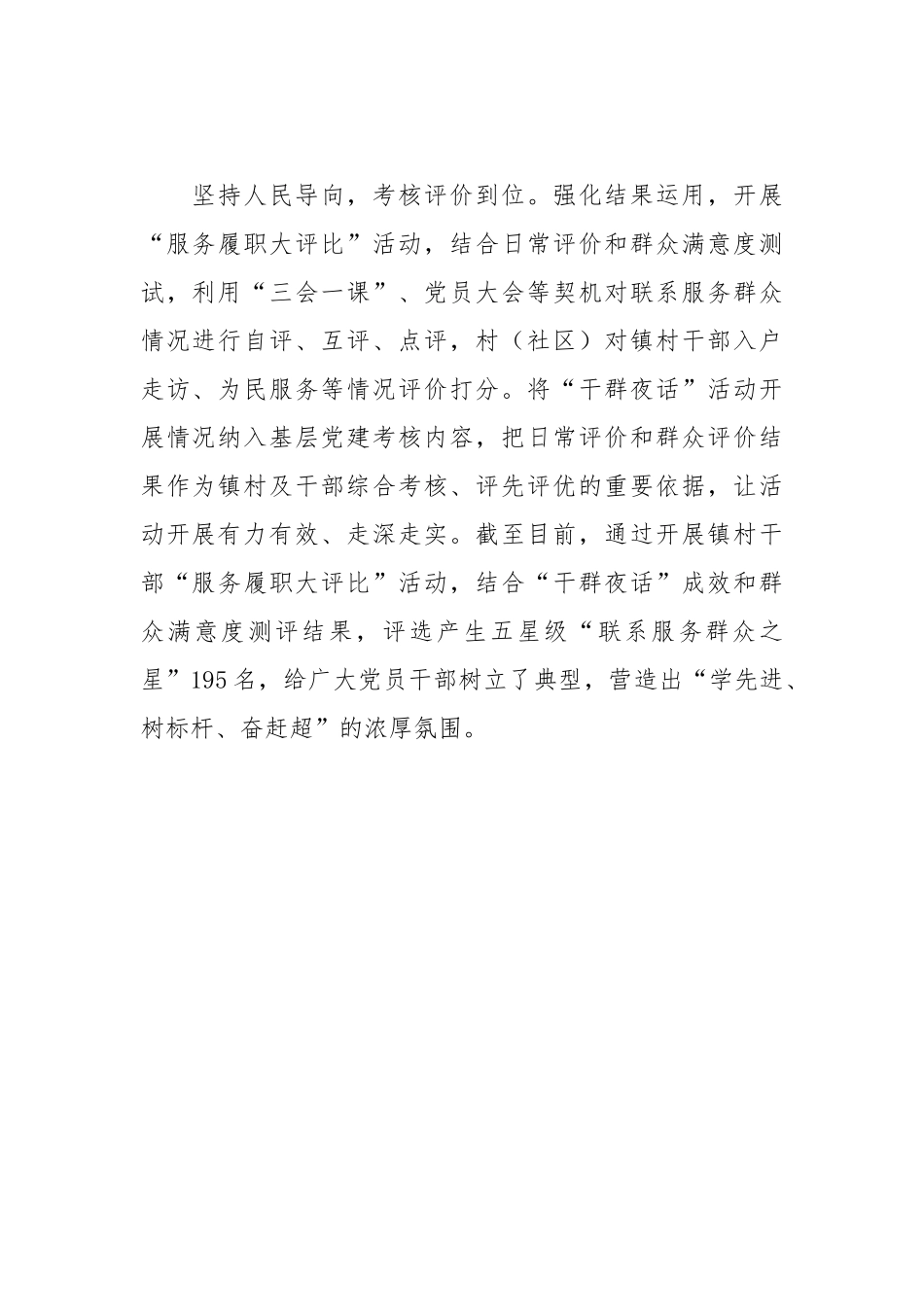 坚持人民导向，考核评价到位。强化结果运用，开展“服务履职大评比”活动，结合日常评价和群众满意度测试，利用“三会一课”、党员大会等契机对联系服务群众情况进行自评、互评、点评，村（社区）对镇村干部入户走访、为民服务等情况评价打分。将“干群夜话”活动开展情况纳入基层党建考核内容，把日常评价和群众评价结果作为镇村及干部综合考核、评先评优的重要依据，让活动开展有力有效、走深走实。截至目前，通过开展镇村干部“服务履职大评比”活动，结合“干群夜话”成效和群众满意度测评结果，评选产生五星级“联系服务群众之星”195名，给广大党员干部树立了典型，营造出“学先进、树标杆、奋赶超”的浓厚氛围。